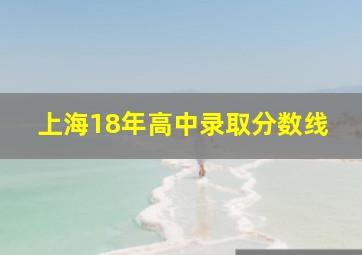 上海18年高中录取分数线